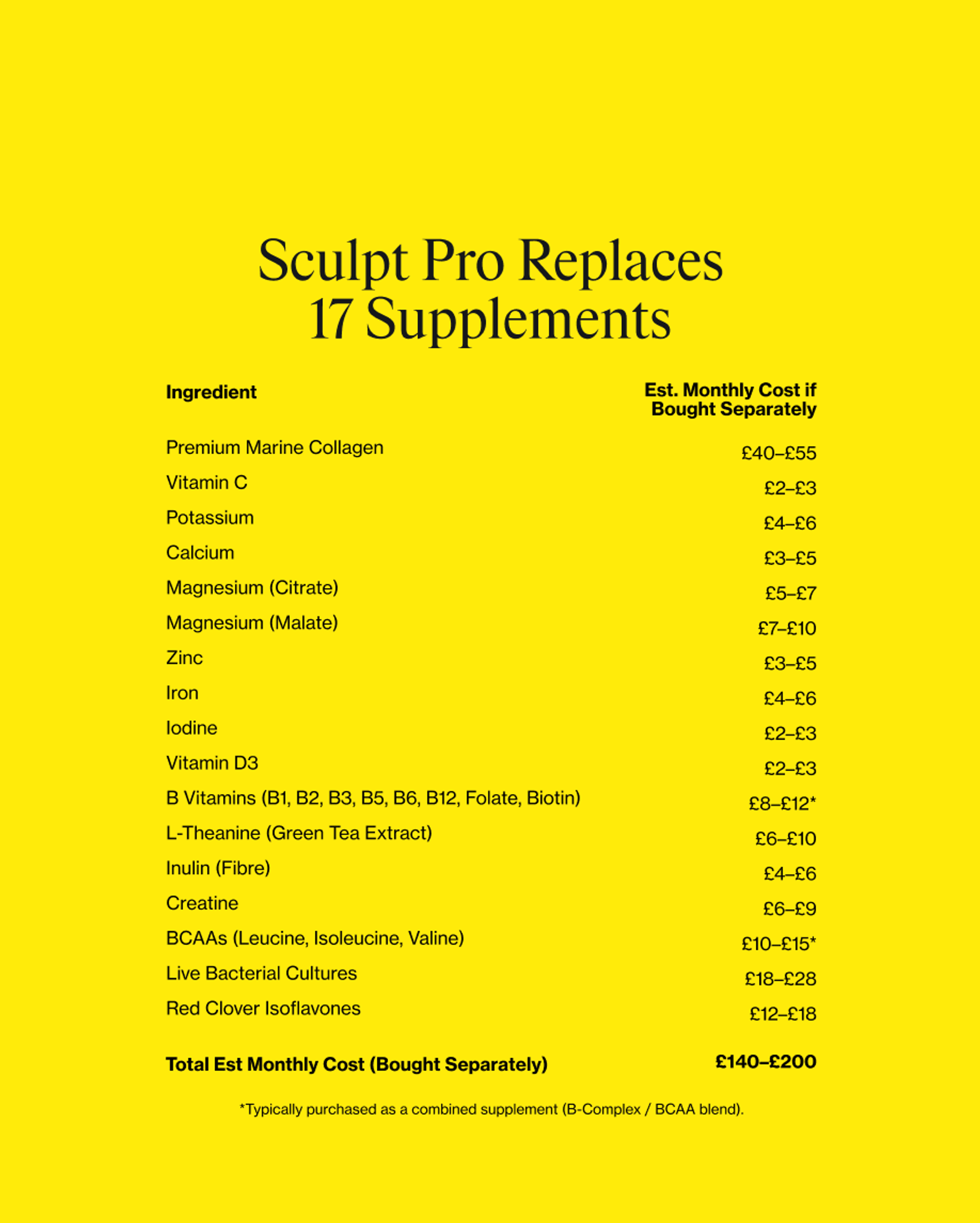 Sculpt Pro Replaces
17 Supplements

| Ingredient | Est. Monthly Cost if Bought Separately |
|---|---|
| Premium Marine Collagen | £40–£55 |
| Vitamin C | £2–£3 |
| Potassium | £4–£6 |
| Calcium | £3–£5 |
| Magnesium (Citrate) | £5–£7 |
| Magnesium (Malate) | £7–£10 |
| Zinc | £3–£5 |
| Iron | £4–£6 |
| Iodine | £2–£3 |
| Vitamin D3 | £2–£3 |
| B Vitamins (B1, B2, B3, B5, B6, B12, Folate, Biotin) | £8–£12* |
| L-Theanine (Green Tea Extract) | £6–£10 |
| Inulin (Fibre) | £4–£6 |
| Creatine | £6–£9 |
| BCAAs (Leucine, Isoleucine, Valine) | £10–£15* |
| Live Bacterial Cultures | £18–£28 |
| Red Clover Isoflavones | £12–£18 |
| **Total Est Monthly Cost (Bought Separately)** | **£140–£200** |

*Typically purchased as a combined supplement (B-Complex / BCAA blend).